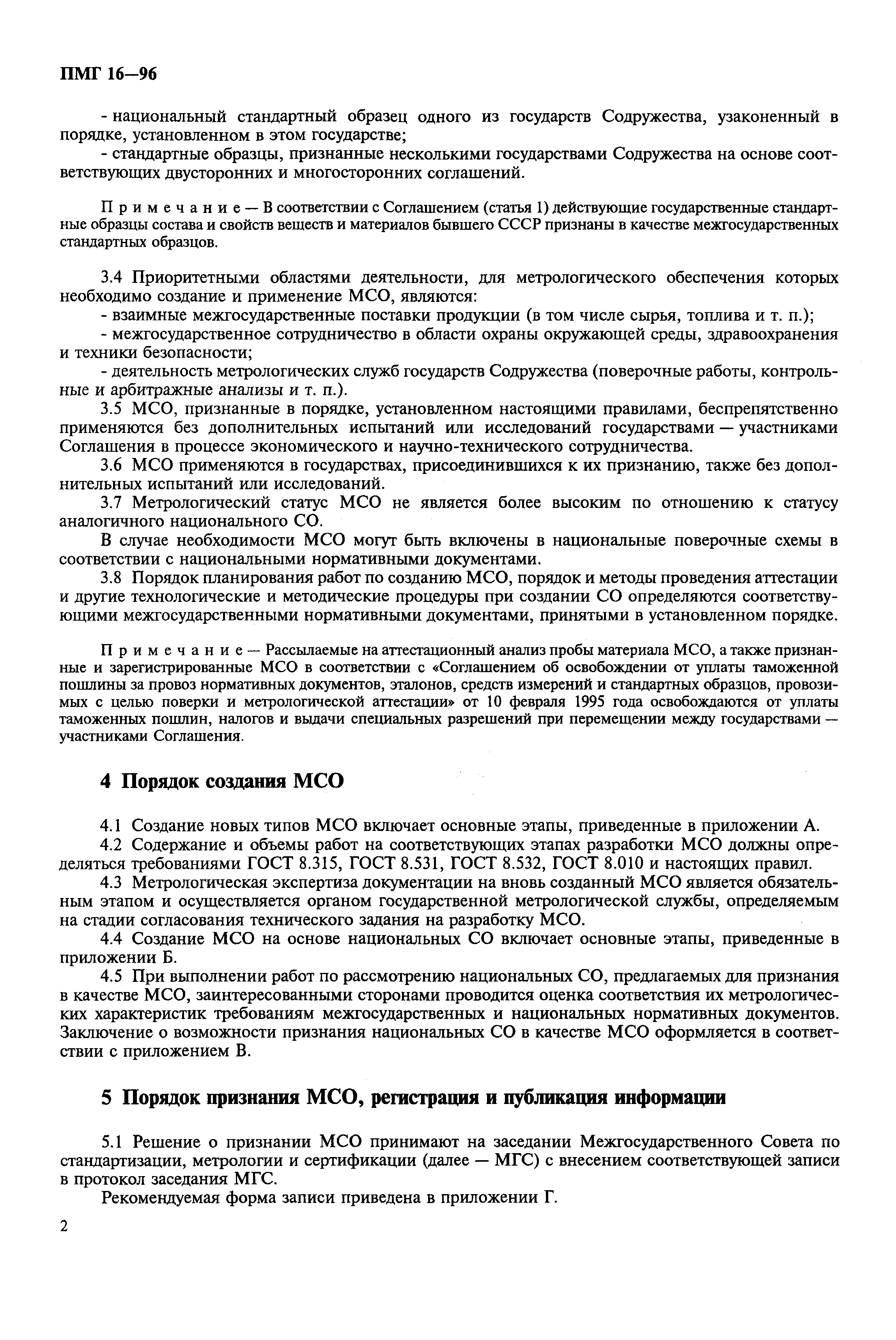 ПМГ 16—96

- национальный стандартный образец одного из государств Содружества, узаконенный в порядке, установленном в этом государстве;

- стандартные образцы, признанные несколькими государствами Содружества на основе соответствующих двусторонних и многосторонних соглашений.

Примечание — В соответствии с Соглашением (статья 1) действующие государственные стандартные образцы состава и свойств веществ и материалов бывшего СССР признаны в качестве межгосударственных стандартных образцов.

3.4 Приоритетными областями деятельности, для метрологического обеспечения которых необходимо создание и применение МСО, являются:

- взаимные межгосударственные поставки продукции (в том числе сырья, топлива и т. п.);

- межгосударственное сотрудничество в области охраны окружающей среды, здравоохранения и техники безопасности;

- деятельность метрологических служб государств Содружества (поверочные работы, контрольные и арбитражные анализы и т. п.).

3.5 МСО, признанные в порядке, установленном настоящими правилами, беспрепятственно применяются без дополнительных испытаний или исследований государствами — участниками Соглашения в процессе экономического и научно-технического сотрудничества.

3.6 МСО применяются в государствах, присоединившихся к их признанию, также без дополнительных испытаний или исследований.

3.7 Метрологический статус МСО не является более высоким по отношению к статусу аналогичного национального СО.

В случае необходимости МСО могут быть включены в национальные поверочные схемы в соответствии с национальными нормативными документами.

3.8 Порядок планирования работ по созданию МСО, порядок и методы проведения аттестации и другие технологические и методические процедуры при создании СО определяются соответствующими межгосударственными нормативными документами, принятыми в установленном порядке.

Примечание — Рассылаемые на аттестационный анализ пробы материала МСО, а также признанные и зарегистрированные МСО в соответствии с «Соглашением об освобождении от уплаты таможенной пошлины за провоз нормативных документов, эталонов, средств измерений и стандартных образцов, провозимых с целью поверки и метрологической аттестации» от 10 февраля 1995 года освобождаются от уплаты таможенных пошлин, налогов и выдачи специальных разрешений при перемещении между государствами — участниками Соглашения.

4 Порядок создания МСО

4.1 Создание новых типов МСО включает основные этапы, приведенные в приложении А.

4.2 Содержание и объемы работ на соответствующих этапах разработки МСО должны определяться требованиями ГОСТ 8.315, ГОСТ 8.531, ГОСТ 8.532, ГОСТ 8.010 и настоящих правил.

4.3 Метрологическая экспертиза документации на вновь созданный МСО является обязательным этапом и осуществляется органом государственной метрологической службы, определяемым на стадии согласования технического задания на разработку МСО.

4.4 Создание МСО на основе национальных СО включает основные этапы, приведенные в приложении Б.

4.5 При выполнении работ по рассмотрению национальных СО, предлагаемых для признания в качестве МСО, заинтересованными сторонами проводится оценка соответствия их метрологических характеристик требованиям межгосударственных и национальных нормативных документов. Заключение о возможности признания национальных СО в качестве МСО оформляется в соответствии с приложением В.

5 Порядок признания МСО, регистрация и публикация информации

5.1 Решение о признании МСО принимают на заседании Межгосударственного Совета по стандартизации, метрологии и сертификации (далее — МГС) с внесением соответствующей записи в протокол заседания МГС.

Рекомендуемая форма записи приведена в приложении Г.

2